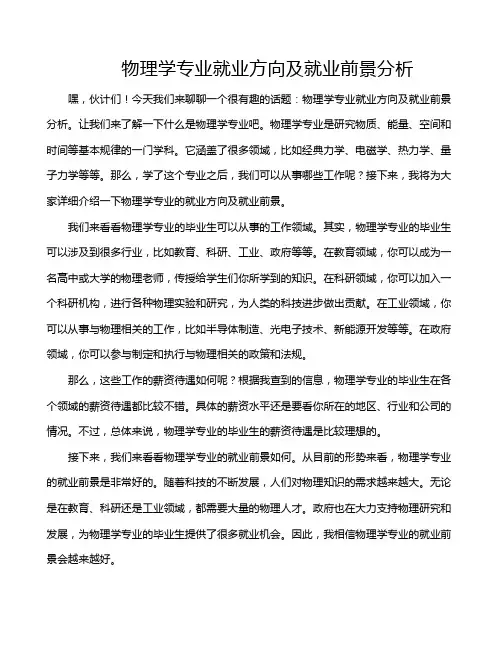 物理学专业就业方向及就业前景分析

嘿，伙计们！今天我们来聊聊一个很有趣的话题：物理学专业就业方向及就业前景分析。让我们来了解一下什么是物理学专业吧。物理学专业是研究物质、能量、空间和时间等基本规律的一门学科。它涵盖了很多领域，比如经典力学、电磁学、热力学、量子力学等等。那么，学了这个专业之后，我们可以从事哪些工作呢？接下来，我将为大家详细介绍一下物理学专业的就业方向及就业前景。

我们来看看物理学专业的毕业生可以从事的工作领域。其实，物理学专业的毕业生可以涉及到很多行业，比如教育、科研、工业、政府等等。在教育领域，你可以成为一名高中或大学的物理老师，传授给学生们你所学到的知识。在科研领域，你可以加入一个科研机构，进行各种物理实验和研究，为人类的科技进步做出贡献。在工业领域，你可以从事与物理相关的工作，比如半导体制造、光电子技术、新能源开发等等。在政府领域，你可以参与制定和执行与物理相关的政策和法规。

那么，这些工作的薪资待遇如何呢？根据我查到的信息，物理学专业的毕业生在各个领域的薪资待遇都比较不错。具体的薪资水平还是要看你所在的地区、行业和公司的情况。不过，总体来说，物理学专业的毕业生的薪资待遇是比较理想的。

接下来，我们来看看物理学专业的就业前景如何。从目前的形势来看，物理学专业的就业前景是非常好的。随着科技的不断发展，人们对物理知识的需求越来越大。无论是在教育、科研还是工业领域，都需要大量的物理人才。政府也在大力支持物理研究和发展，为物理学专业的毕业生提供了很多就业机会。因此，我相信物理学专业的就业前景会越来越好。